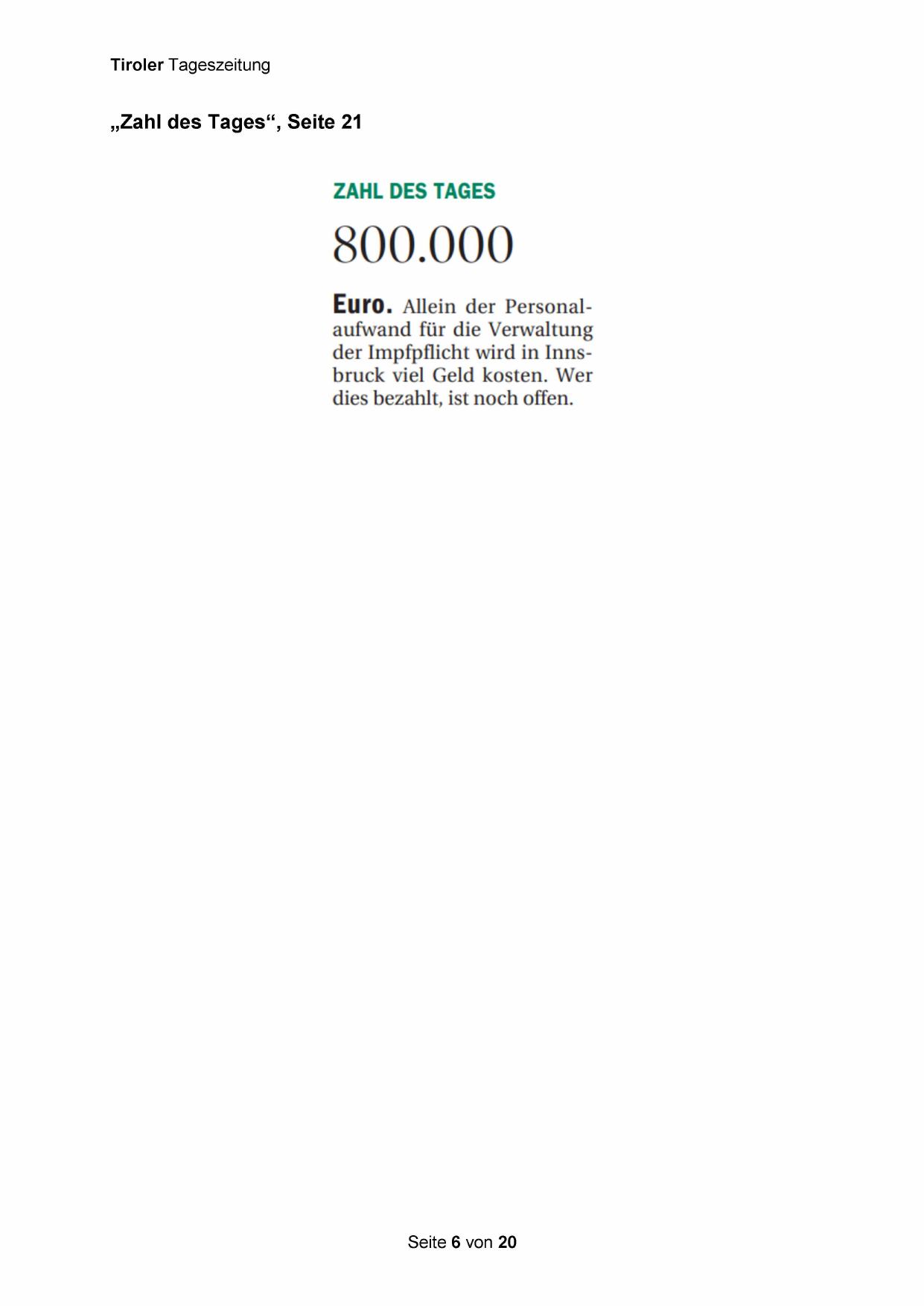 Tiroler Tageszeitung

„Zahl des Tages“, Seite 21

ZAHL DES TAGES

800.000

Euro. Allein der Personalaufwand für die Verwaltung der Impfpflicht wird in Innsbruck viel Geld kosten. Wer dies bezahlt, ist noch offen.

Seite 6 von 20